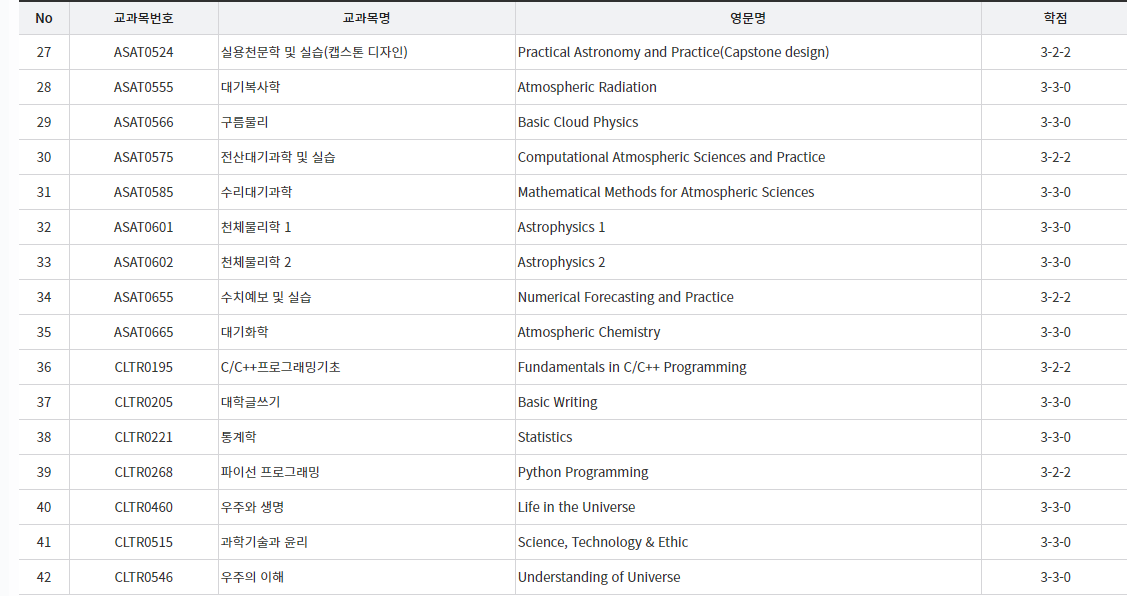 | No | 교과목번호 | 교과목명 | 영문명 | 학점 |
|---|---|---|---|---|
| 27 | ASAT0524 | 실용천문학 및 실습(캡스톤 디자인) | Practical Astronomy and Practice(Capstone design) | 3-2-2 |
| 28 | ASAT0555 | 대기복사학 | Atmospheric Radiation | 3-3-0 |
| 29 | ASAT0566 | 구름물리 | Basic Cloud Physics | 3-3-0 |
| 30 | ASAT0575 | 전산대기과학 및 실습 | Computational Atmospheric Sciences and Practice | 3-2-2 |
| 31 | ASAT0585 | 수리대기과학 | Mathematical Methods for Atmospheric Sciences | 3-3-0 |
| 32 | ASAT0601 | 천체물리학 1 | Astrophysics 1 | 3-3-0 |
| 33 | ASAT0602 | 천체물리학 2 | Astrophysics 2 | 3-3-0 |
| 34 | ASAT0655 | 수치예보 및 실습 | Numerical Forecasting and Practice | 3-2-2 |
| 35 | ASAT0665 | 대기화학 | Atmospheric Chemistry | 3-3-0 |
| 36 | CLTR0195 | C/C++프로그래밍기초 | Fundamentals in C/C++ Programming | 3-2-2 |
| 37 | CLTR0205 | 대학글쓰기 | Basic Writing | 3-3-0 |
| 38 | CLTR0221 | 통계학 | Statistics | 3-3-0 |
| 39 | CLTR0268 | 파이선 프로그래밍 | Python Programming | 3-2-2 |
| 40 | CLTR0460 | 우주와 생명 | Life in the Universe | 3-3-0 |
| 41 | CLTR0515 | 과학기술과 윤리 | Science, Technology & Ethic | 3-3-0 |
| 42 | CLTR0546 | 우주의 이해 | Understanding of Universe | 3-3-0 |